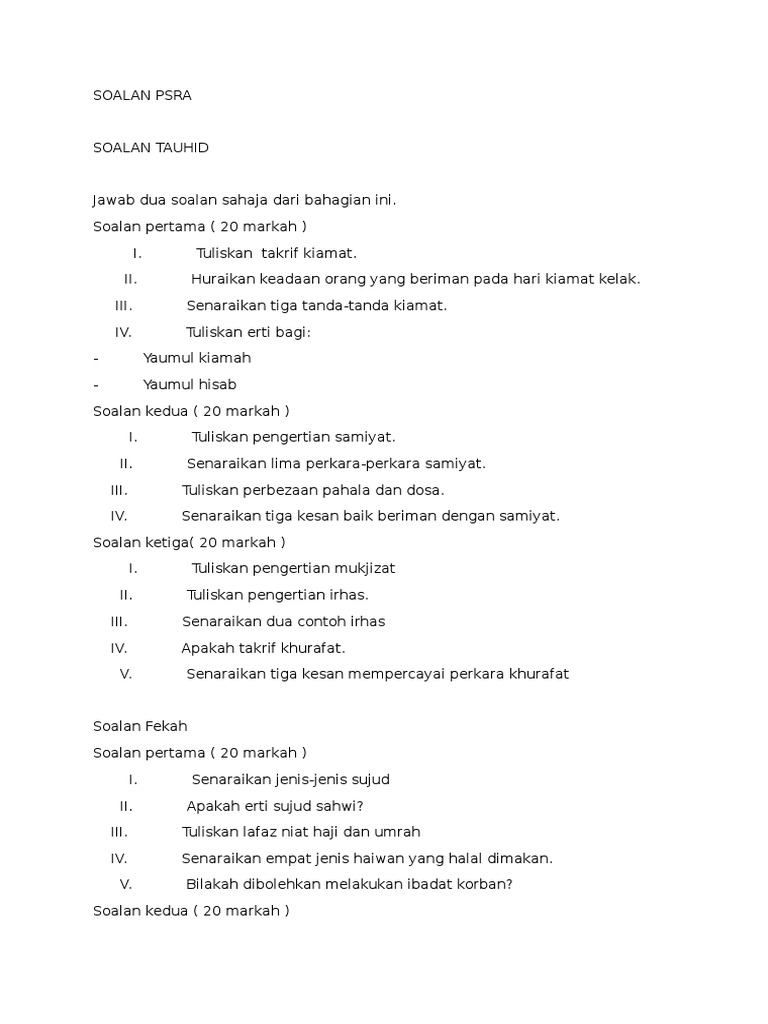 SOALAN PSRA

SOALAN TAUHID

Jawab dua soalan sahaja dari bahagian ini.
Soalan pertama ( 20 markah )
I. Tuliskan takrif kiamat.
II. Huraikan keadaan orang yang beriman pada hari kiamat kelak.
III. Senaraikan tiga tanda-tanda kiamat.
IV. Tuliskan erti bagi:
- Yaumul kiamah
- Yaumul hisab
Soalan kedua ( 20 markah )
I. Tuliskan pengertian samiyat.
II. Senaraikan lima perkara-perkara samiyat.
III. Tuliskan perbezaan pahala dan dosa.
IV. Senaraikan tiga kesan baik beriman dengan samiyat.
Soalan ketiga( 20 markah )
I. Tuliskan pengertian mukjizat
II. Tuliskan pengertian irhas.
III. Senaraikan dua contoh irhas
IV. Apakah takrif khurafat.
V. Senaraikan tiga kesan mempercayai perkara khurafat

Soalan Fekah
Soalan pertama ( 20 markah )
I. Senaraikan jenis-jenis sujud
II. Apakah erti sujud sahwi?
III. Tuliskan lafaz niat haji dan umrah
IV. Senaraikan empat jenis haiwan yang halal dimakan.
V. Bilakah dibolehkan melakukan ibadat korban?
Soalan kedua ( 20 markah )